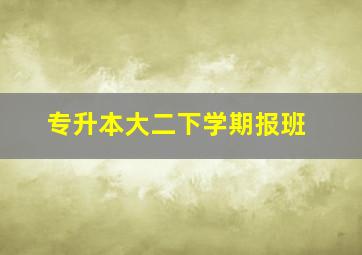 专升本大二下学期报班